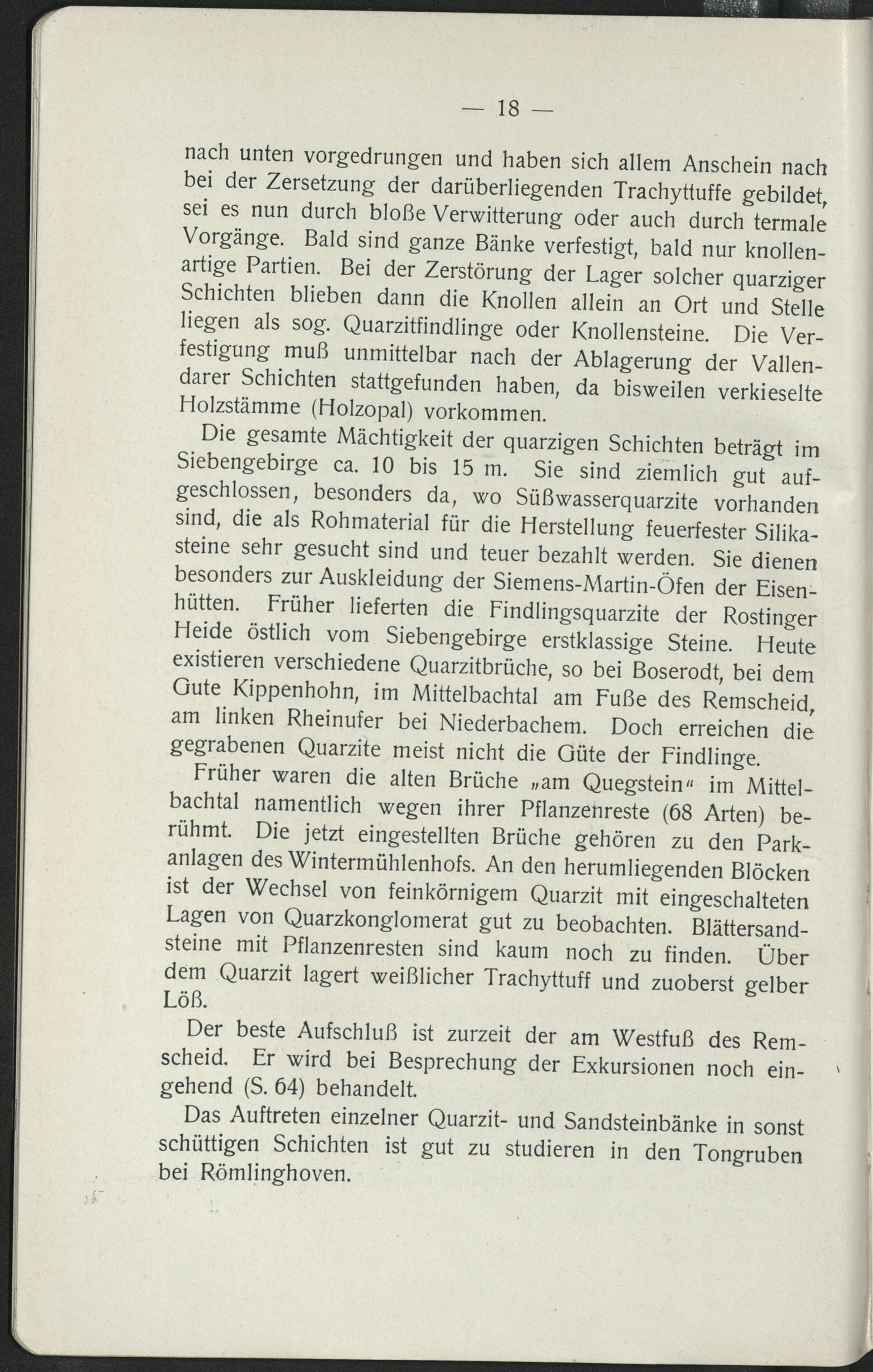 — 18 —

nach unten vorgedrungen und haben sich allem Anschein nach bei der Zersetzung der darüberliegenden Trachyttuffe gebildet, sei es nun durch bloße Verwitterung oder auch durch termale Vorgänge. Bald sind ganze Bänke verfestigt, bald nur knollenartige Partien. Bei der Zerstörung der Lager solcher quarziger Schichten blieben dann die Knollen allein an Ort und Stelle liegen als sog. Quarzitfindlinge oder Knollensteine. Die Verfestigung muß unmittelbar nach der Ablagerung der Vallendarer Schichten stattgefunden haben, da bisweilen verkieselte Holzstämme (Holzopal) vorkommen.

Die gesamte Mächtigkeit der quarzigen Schichten beträgt im Siebengebirge ca. 10 bis 15 m. Sie sind ziemlich gut aufgeschlossen, besonders da, wo Süßwasserquarzite vorhanden sind, die als Rohmaterial für die Herstellung feuerfester Silikasteine sehr gesucht sind und teuer bezahlt werden. Sie dienen besonders zur Auskleidung der Siemens-Martin-Öfen der Eisenhütten. Früher lieferten die Findlingsquarzite der Rostinger Heide östlich vom Siebengebirge erstklassige Steine. Heute existieren verschiedene Quarzitbrüche, so bei Boserodt, bei dem Gute Kippenhohn, im Mittelbachtal am Fuße des Remscheid, am linken Rheinufer bei Niederbachem. Doch erreichen die gegrabenen Quarzite meist nicht die Güte der Findlinge.

Früher waren die alten Brüche „am Quegstein“ im Mittelbachtal namentlich wegen ihrer Pflanzenreste (68 Arten) berühmt. Die jetzt eingestellten Brüche gehören zu den Parkanlagen des Wintermühlenhofs. An den herumliegenden Blöcken ist der Wechsel von feinkörnigem Quarzit mit eingeschalteten Lagen von Quarzkonglomerat gut zu beobachten. Blättersandsteine mit Pflanzenresten sind kaum noch zu finden. Über dem Quarzit lagert weißlicher Trachyttuff und zuoberst gelber Löß.

Der beste Aufschluß ist zurzeit der am Westfuß des Remscheid. Er wird bei Besprechung der Exkursionen noch eingehend (S. 64) behandelt.

Das Auftreten einzelner Quarzit- und Sandsteinbänke in sonst schüttigen Schichten ist gut zu studieren in den Tongruben bei Römlinghoven.